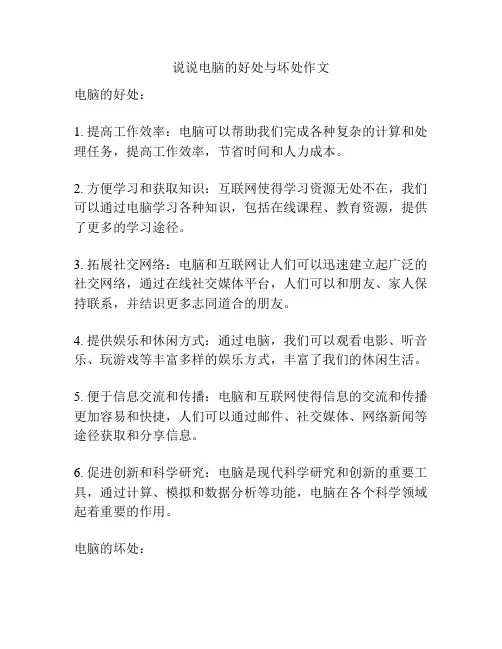 说说电脑的好处与坏处作文

电脑的好处：

1. 提高工作效率：电脑可以帮助我们完成各种复杂的计算和处理任务，提高工作效率，节省时间和人力成本。

2. 方便学习和获取知识：互联网使得学习资源无处不在，我们可以通过电脑学习各种知识，包括在线课程、教育资源，提供了更多的学习途径。

3. 拓展社交网络：电脑和互联网让人们可以迅速建立起广泛的社交网络，通过在线社交媒体平台，人们可以和朋友、家人保持联系，并结识更多志同道合的朋友。

4. 提供娱乐和休闲方式：通过电脑，我们可以观看电影、听音乐、玩游戏等丰富多样的娱乐方式，丰富了我们的休闲生活。

5. 便于信息交流和传播：电脑和互联网使得信息的交流和传播更加容易和快捷，人们可以通过邮件、社交媒体、网络新闻等途径获取和分享信息。

6. 促进创新和科学研究：电脑是现代科学研究和创新的重要工具，通过计算、模拟和数据分析等功能，电脑在各个科学领域起着重要的作用。

电脑的坏处：